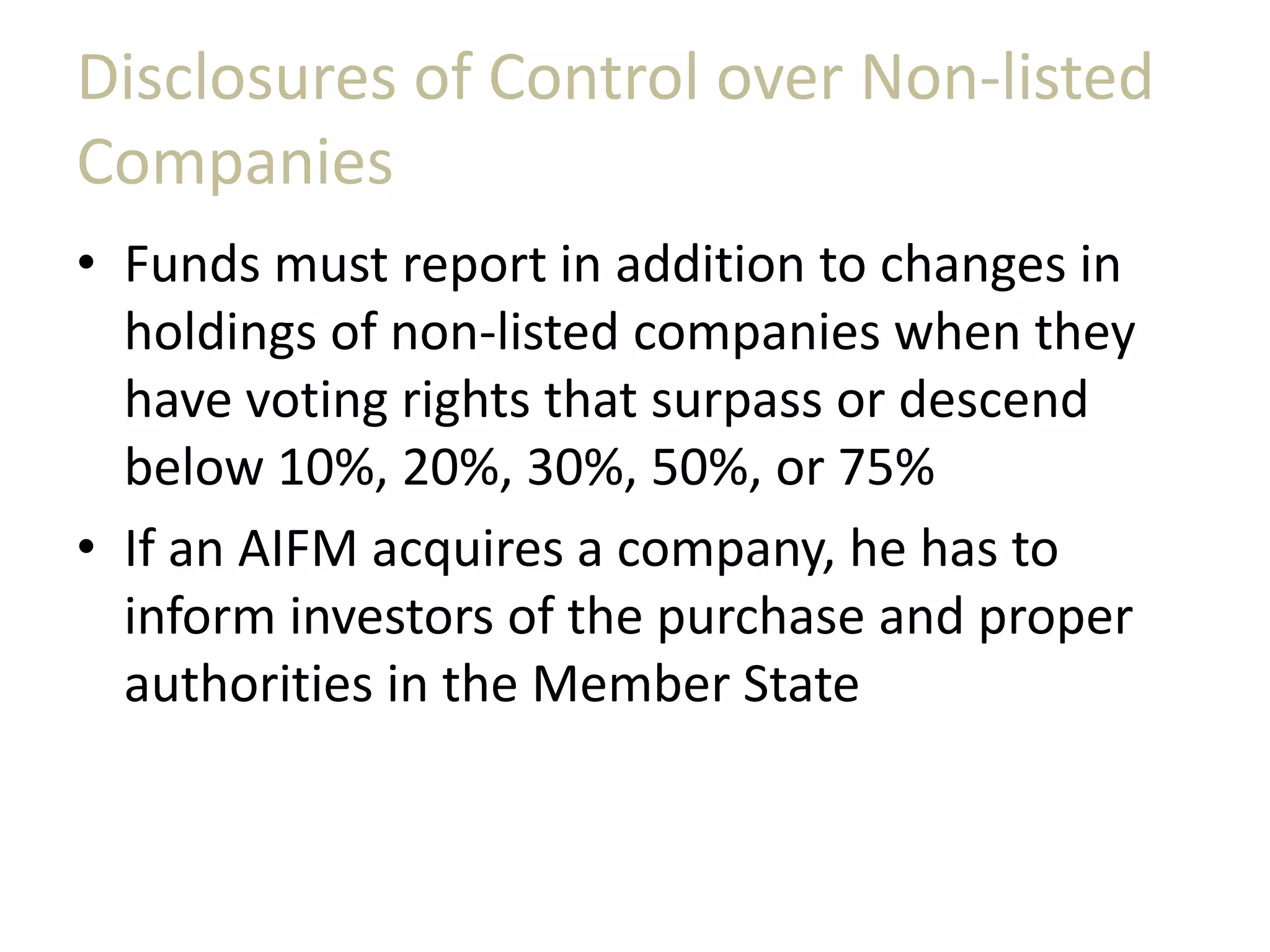 Disclosures of Control over Non-listed Companies

• Funds must report in addition to changes in holdings of non-listed companies when they have voting rights that surpass or descend below 10%, 20%, 30%, 50%, or 75%

• If an AIFM acquires a company, he has to inform investors of the purchase and proper authorities in the Member State